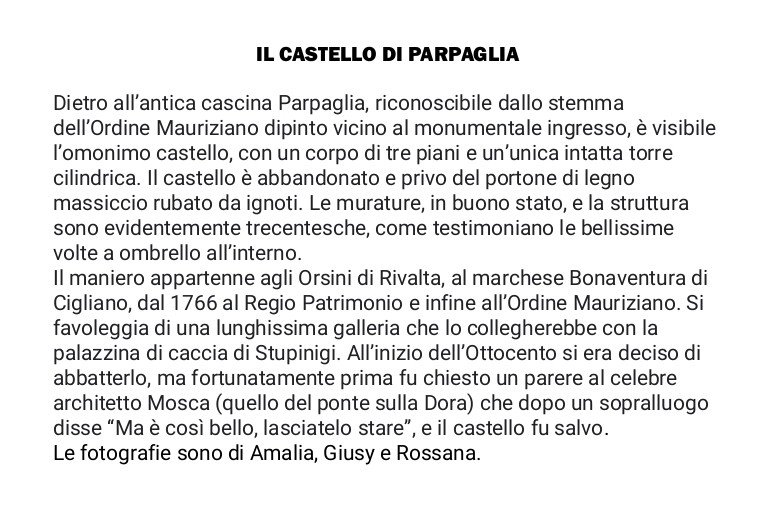 IL CASTELLO DI PARPAGLIA

Dietro all'antica cascina Parpaglia, riconoscibile dallo stemma dell'Ordine Mauriziano dipinto vicino al monumentale ingresso, è visibile l'omonimo castello, con un corpo di tre piani e un'unica intatta torre cilindrica. Il castello è abbandonato e privo del portone di legno massiccio rubato da ignoti. Le murature, in buono stato, e la struttura sono evidentemente trecentesche, come testimoniano le bellissime volte a ombrello all'interno.
Il maniero appartenne agli Orsini di Rivalta, al marchese Bonaventura di Cigliano, dal 1766 al Regio Patrimonio e infine all'Ordine Mauriziano. Si favoleggia di una lunghissima galleria che lo collegherebbe con la palazzina di caccia di Stupinigi. All'inizio dell'Ottocento si era deciso di abbatterlo, ma fortunatamente prima fu chiesto un parere al celebre architetto Mosca (quello del ponte sulla Dora) che dopo un sopralluogo disse "Ma è così bello, lasciatelo stare", e il castello fu salvo.
Le fotografie sono di Amalia, Giusy e Rossana.